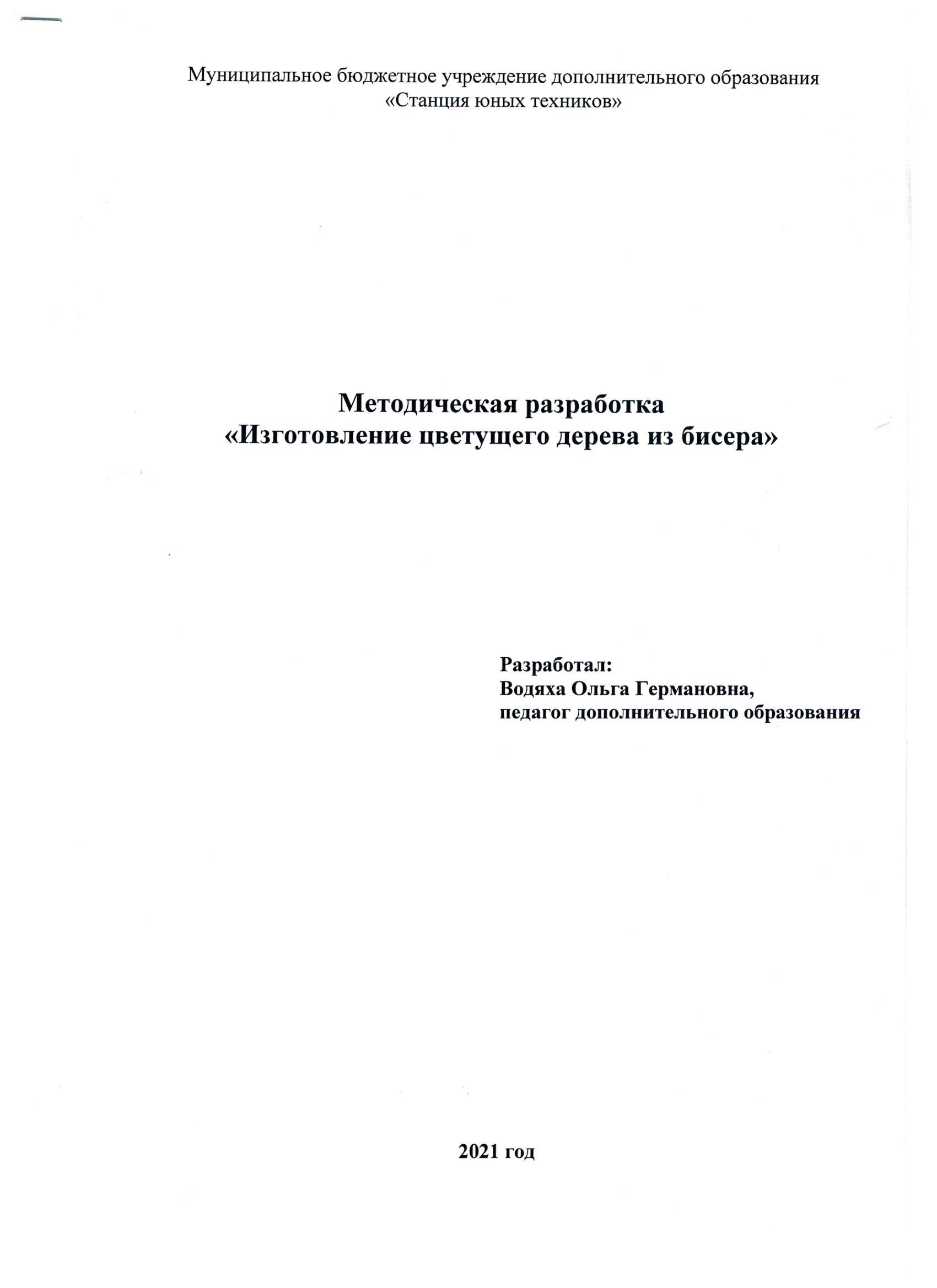 Муниципальное бюджетное учреждение дополнительного образования
«Станция юных техников»

Методическая разработка
«Изготовление цветущего дерева из бисера»

Разработал:
Водяха Ольга Германовна,
педагог дополнительного образования

2021 год